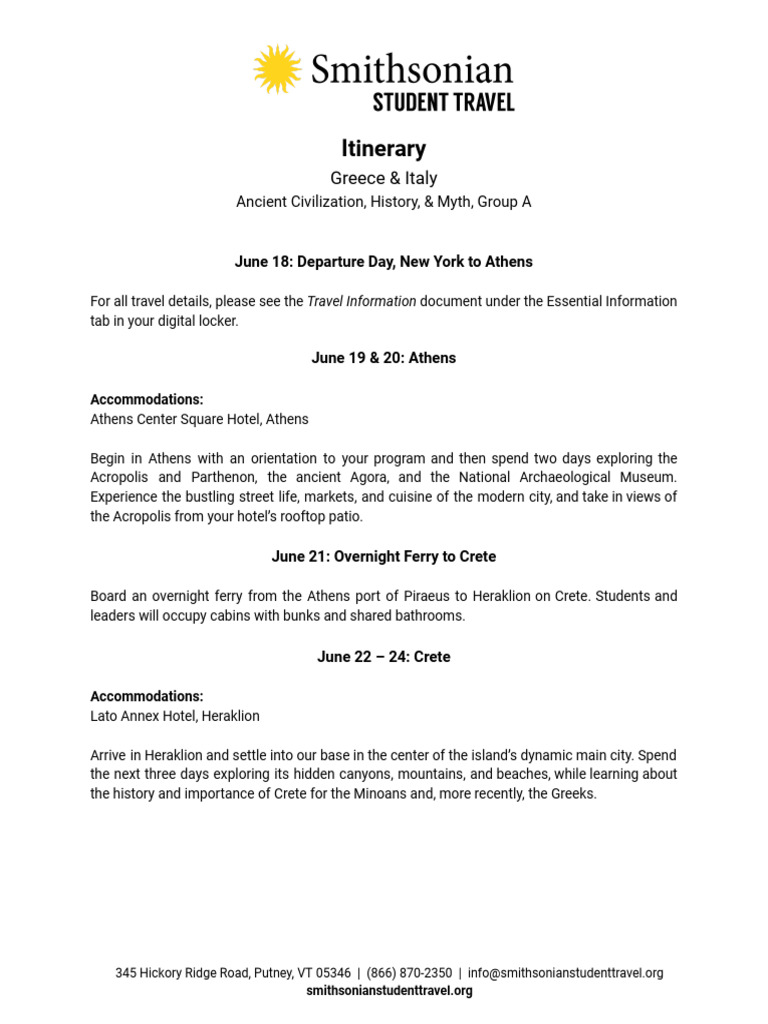 Smithsonian
STUDENT TRAVEL

Itinerary

Greece & Italy

Ancient Civilization, History, & Myth, Group A

June 18: Departure Day, New York to Athens

For all travel details, please see the Travel Information document under the Essential Information tab in your digital locker.

June 19 & 20: Athens

Accommodations:
Athens Center Square Hotel, Athens

Begin in Athens with an orientation to your program and then spend two days exploring the Acropolis and Parthenon, the ancient Agora, and the National Archaeological Museum. Experience the bustling street life, markets, and cuisine of the modern city, and take in views of the Acropolis from your hotel's rooftop patio.

June 21: Overnight Ferry to Crete

Board an overnight ferry from the Athens port of Piraeus to Heraklion on Crete. Students and leaders will occupy cabins with bunks and shared bathrooms.

June 22 – 24: Crete

Accommodations:
Lato Annex Hotel, Heraklion

Arrive in Heraklion and settle into our base in the center of the island's dynamic main city. Spend the next three days exploring its hidden canyons, mountains, and beaches, while learning about the history and importance of Crete for the Minoans and, more recently, the Greeks.

345 Hickory Ridge Road, Putney, VT 05346 | (866) 870-2350 | info@smithsonianstudenttravel.org
smithsonianstudenttravel.org